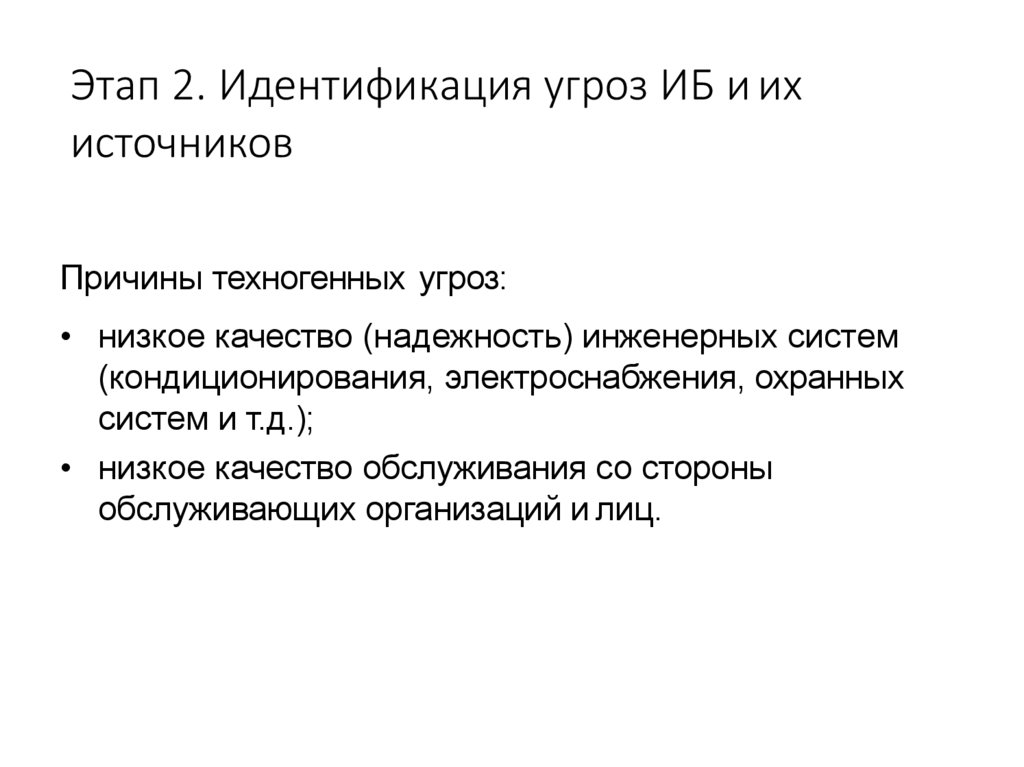 Этап 2. Идентификация угроз ИБ и их источников

Причины техногенных угроз:

• низкое качество (надежность) инженерных систем (кондиционирования, электроснабжения, охранных систем и т.д.);
• низкое качество обслуживания со стороны обслуживающих организаций и лиц.